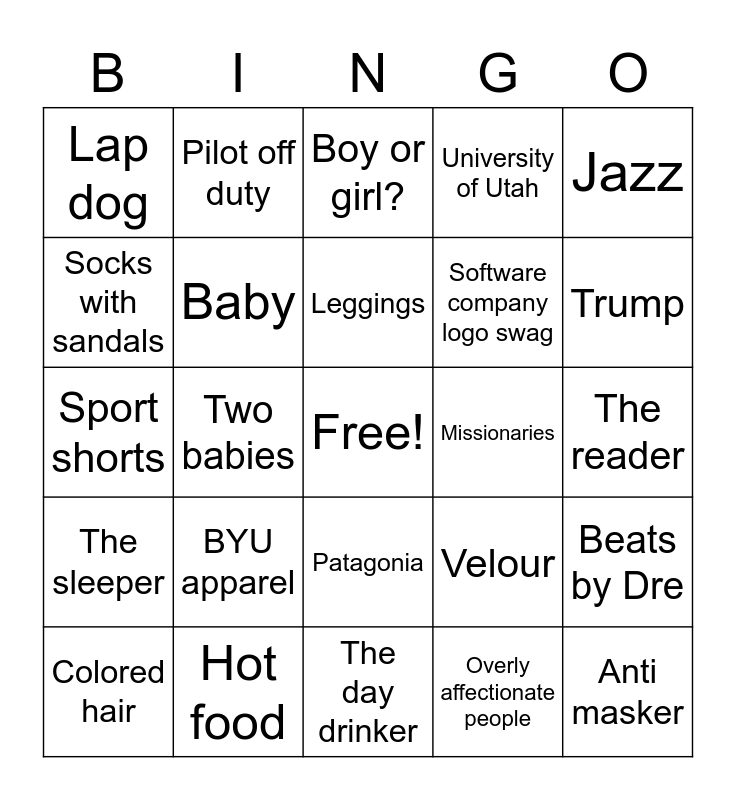 | B | I | N | G | O |
|---|---|---|---|---|
| Lap dog | Pilot off duty | Boy or girl? | University of Utah | Jazz |
| Socks with sandals | Baby | Leggings | Software company logo swag | Trump |
| Sport shorts | Two babies | Free! | Missionaries | The reader |
| The sleeper | BYU apparel | Patagonia | Velour | Beats by Dre |
| Colored hair | Hot food | The day drinker | Overly affectionate people | Anti masker |